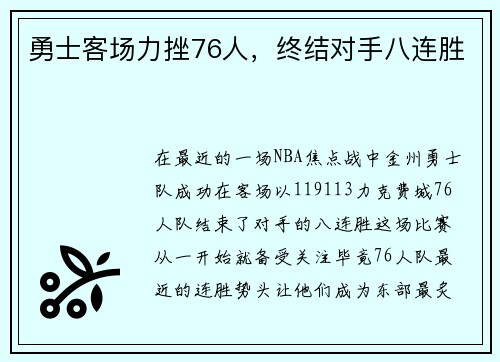 勇士客场力挫76人，终结对手八连胜

在最近的一场NBA焦点战中金州勇士队成功在客场以119113力克费城76人队结束了对手的八连胜这场比赛从一开始就备受关注毕竟76人队最近的连胜势头让他们成为东部最炙